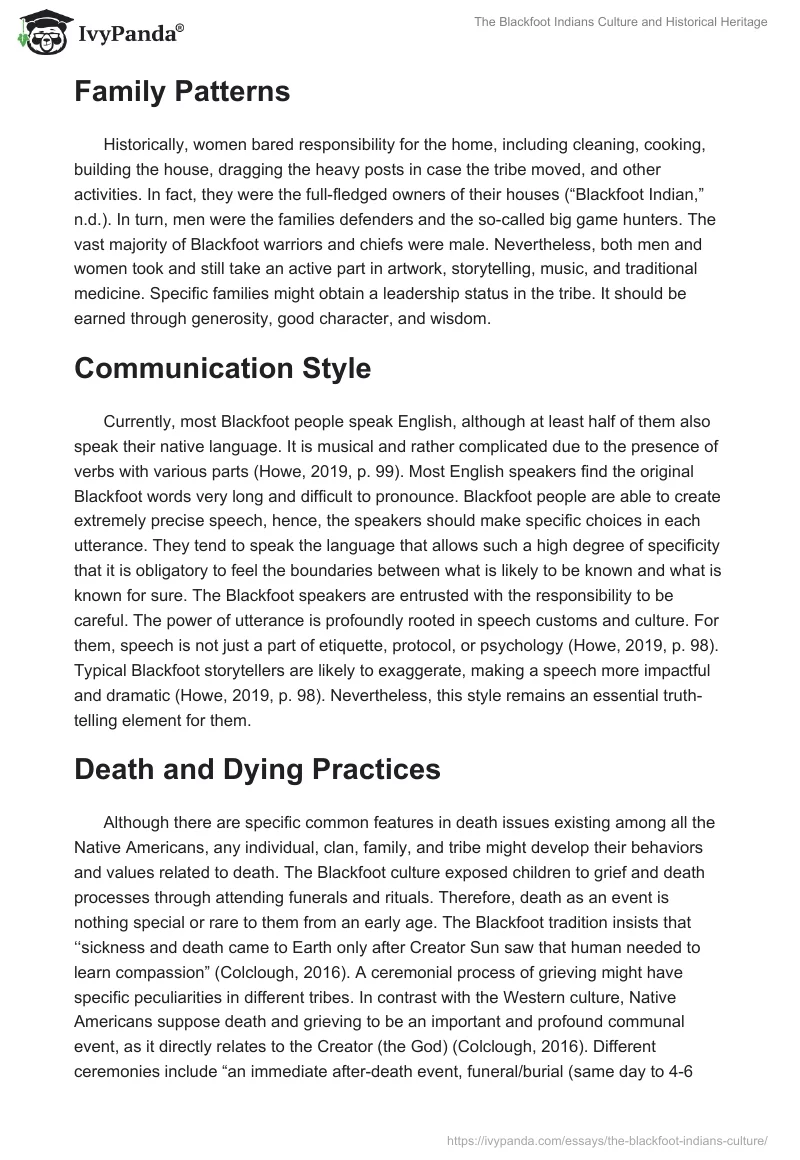 IvyPanda®

The Blackfoot Indians Culture and Historical Heritage

Family Patterns

Historically, women bared responsibility for the home, including cleaning, cooking, building the house, dragging the heavy posts in case the tribe moved, and other activities. In fact, they were the full-fledged owners of their houses (“Blackfoot Indian,” n.d.). In turn, men were the families defenders and the so-called big game hunters. The vast majority of Blackfoot warriors and chiefs were male. Nevertheless, both men and women took and still take an active part in artwork, storytelling, music, and traditional medicine. Specific families might obtain a leadership status in the tribe. It should be earned through generosity, good character, and wisdom.

Communication Style

Currently, most Blackfoot people speak English, although at least half of them also speak their native language. It is musical and rather complicated due to the presence of verbs with various parts (Howe, 2019, p. 99). Most English speakers find the original Blackfoot words very long and difficult to pronounce. Blackfoot people are able to create extremely precise speech, hence, the speakers should make specific choices in each utterance. They tend to speak the language that allows such a high degree of specificity that it is obligatory to feel the boundaries between what is likely to be known and what is known for sure. The Blackfoot speakers are entrusted with the responsibility to be careful. The power of utterance is profoundly rooted in speech customs and culture. For them, speech is not just a part of etiquette, protocol, or psychology (Howe, 2019, p. 98). Typical Blackfoot storytellers are likely to exaggerate, making a speech more impactful and dramatic (Howe, 2019, p. 98). Nevertheless, this style remains an essential truth-telling element for them.

Death and Dying Practices

Although there are specific common features in death issues existing among all the Native Americans, any individual, clan, family, and tribe might develop their behaviors and values related to death. The Blackfoot culture exposed children to grief and death processes through attending funerals and rituals. Therefore, death as an event is nothing special or rare to them from an early age. The Blackfoot tradition insists that ‘‘sickness and death came to Earth only after Creator Sun saw that human needed to learn compassion” (Colclough, 2016). A ceremonial process of grieving might have specific peculiarities in different tribes. In contrast with the Western culture, Native Americans suppose death and grieving to be an important and profound communal event, as it directly relates to the Creator (the God) (Colclough, 2016). Different ceremonies include “an immediate after-death event, funeral/burial (same day to 4-6

https://ivypanda.com/essays/the-blackfoot-indians-culture/